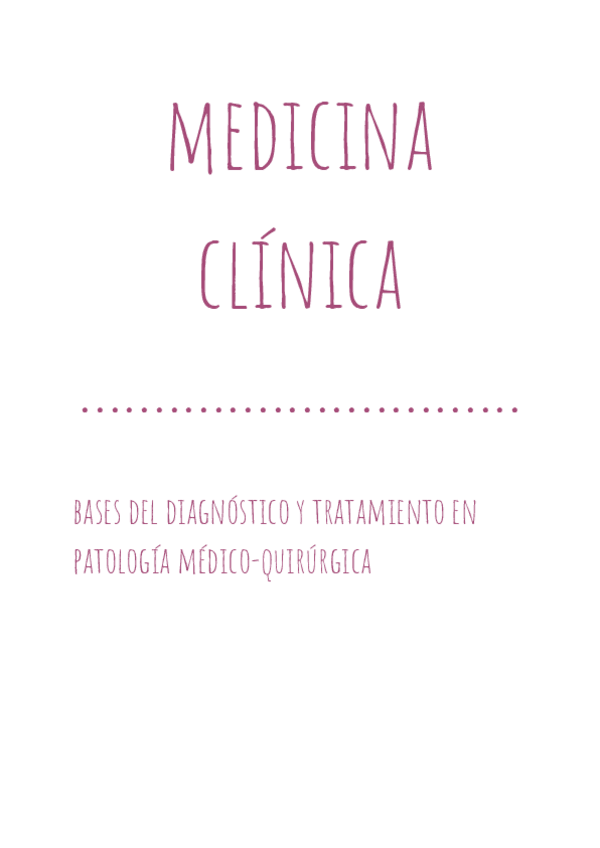 MEDICINA

CLÍNICA

BASES DEL DIAGNÓSTICO Y TRATAMIENTO EN PATOLOGÍA MÉDICO-QUIRÚRGICA